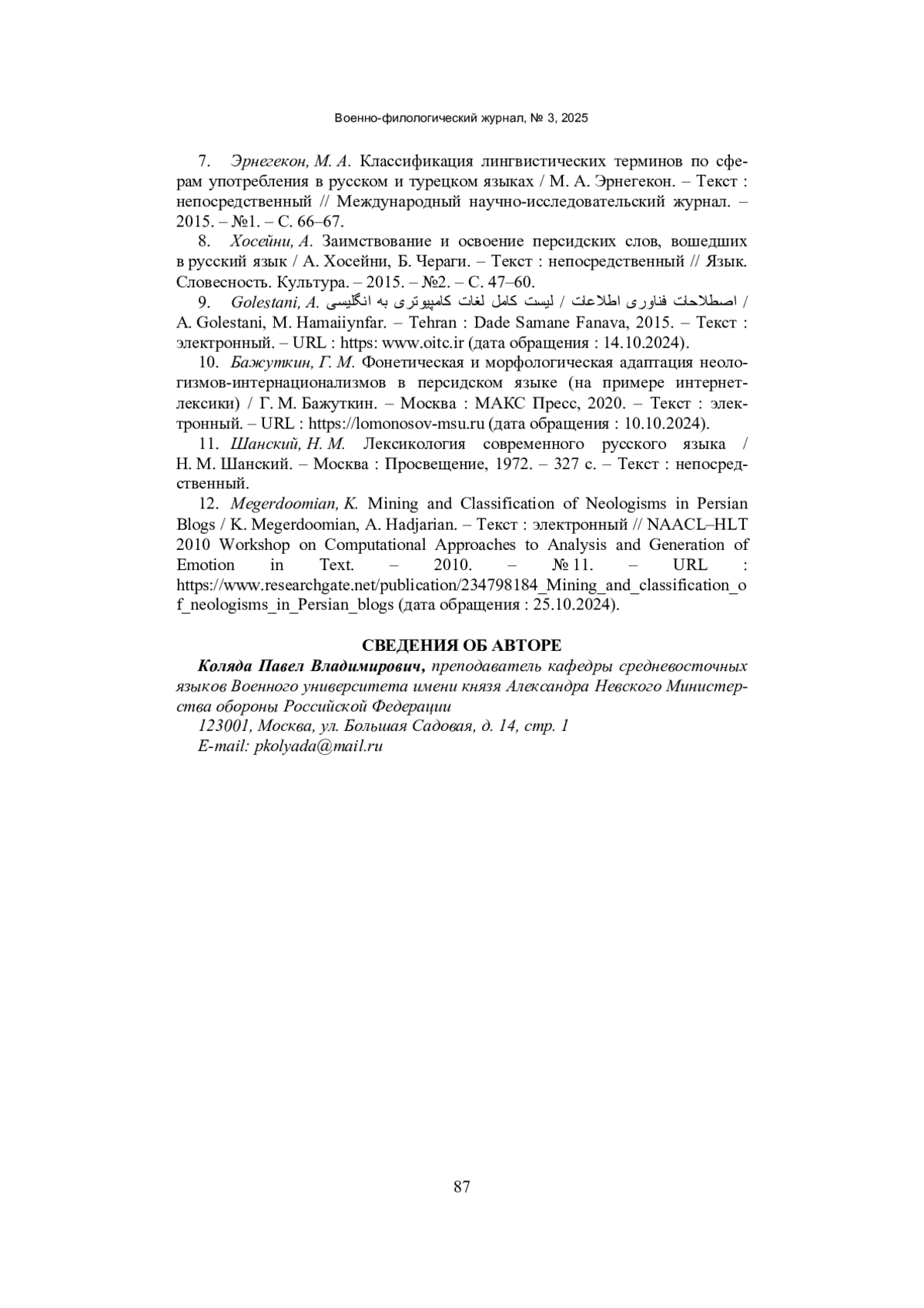 Военно-филологический журнал, № 3, 2025

7. Эрнегекон, М. А. Классификация лингвистических терминов по сферам употребления в русском и турецком языках / М. А. Эрнегекон. – Текст : непосредственный // Международный научно-исследовательский журнал. – 2015. – №1. – С. 66–67.

8. Хосейни, А. Заимствование и освоение персидских слов, вошедших в русский язык / А. Хосейни, Б. Чераги. – Текст : непосредственный // Язык. Словесность. Культура. – 2015. – №2. – С. 47–60.

9. Golestani, A. اصطلاحات فناوری اطلاعات / لیست کامل لغات کامپیوتری به انگلیسی / A. Golestani, M. Hamaiiynfar. – Tehran : Dade Samane Fanava, 2015. – Текст : электронный. – URL : https: www.oitc.ir (дата обращения : 14.10.2024).

10. Бажуткин, Г. М. Фонетическая и морфологическая адаптация неологизмов-интернационализмов в персидском языке (на примере интернет-лексики) / Г. М. Бажуткин. – Москва : МАКС Пресс, 2020. – Текст : электронный. – URL : https://lomonosov-msu.ru (дата обращения : 10.10.2024).

11. Шанский, Н. М. Лексикология современного русского языка / Н. М. Шанский. – Москва : Просвещение, 1972. – 327 с. – Текст : непосредственный.

12. Megerdoomian, K. Mining and Classification of Neologisms in Persian Blogs / K. Megerdoomian, A. Hadjarian. – Текст : электронный // NAACL–HLT 2010 Workshop on Computational Approaches to Analysis and Generation of Emotion in Text. – 2010. – № 11. – URL : https://www.researchgate.net/publication/234798184_Mining_and_classification_of_neologisms_in_Persian_blogs (дата обращения : 25.10.2024).

СВЕДЕНИЯ ОБ АВТОРЕ

Коляда Павел Владимирович, преподаватель кафедры средневосточных языков Военного университета имени князя Александра Невского Министерства обороны Российской Федерации

123001, Москва, ул. Большая Садовая, д. 14, стр. 1

E-mail: pkolyada@mail.ru

87